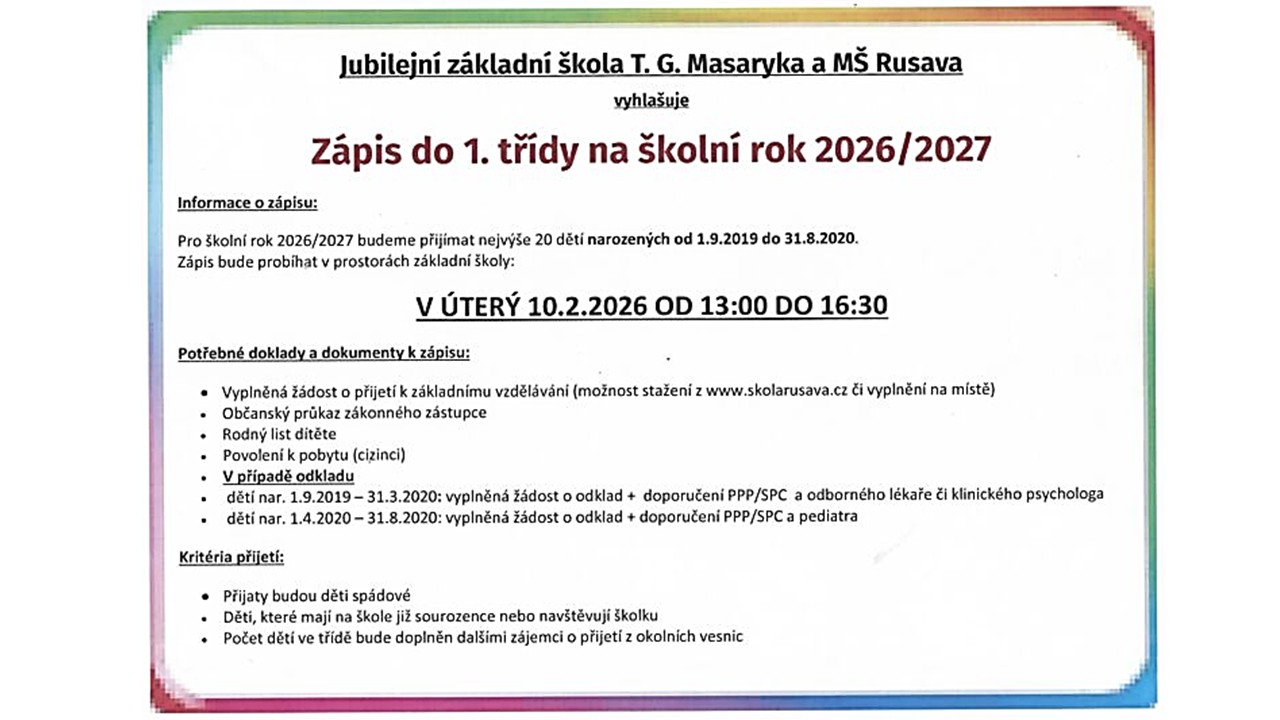 Jubilejní základní škola T. G. Masaryka a MŠ Rusava

vyhlašuje

Zápis do 1. třídy na školní rok 2026/2027

Informace o zápisu:

Pro školní rok 2026/2027 budeme přijímat nejvýše 20 dětí narozených od 1.9.2019 do 31.8.2020.
Zápis bude probíhat v prostorách základní školy:

V ÚTERÝ 10.2.2026 OD 13:00 DO 16:30

Potřebné doklady a dokumenty k zápisu:

- Vyplněná žádost o přijetí k základnímu vzdělávání (možnost stažení z www.skolarusava.cz či vyplnění na místě)
- Občanský průkaz zákonného zástupce
- Rodný list dítěte
- Povolení k pobytu (cizinci)
- V případě odkladu
- dětí nar. 1.9.2019 – 31.3.2020: vyplněná žádost o odklad + doporučení PPP/SPC a odborného lékaře či klinického psychologa
- dětí nar. 1.4.2020 – 31.8.2020: vyplněná žádost o odklad + doporučení PPP/SPC a pediatra

Kritéria přijetí:

- Přijaty budou děti spádové
- Děti, které mají na škole již sourozence nebo navštěvují školku
- Počet dětí ve třídě bude doplněn dalšími zájemci o přijetí z okolních vesnic